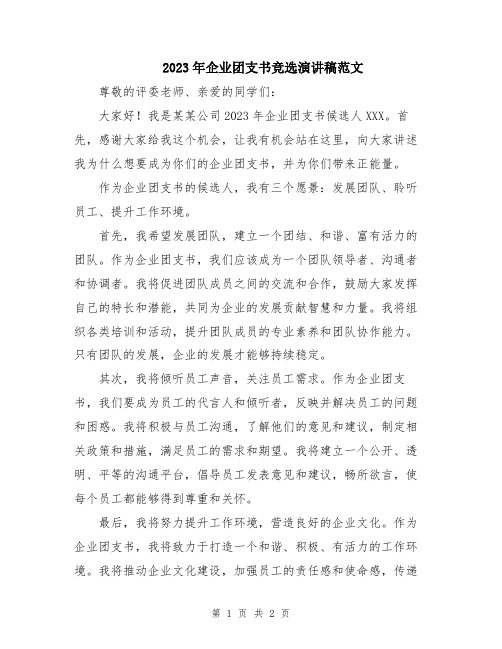 2023年企业团支书竞选演讲稿范文

尊敬的评委老师、亲爱的同学们：

大家好！我是某某公司2023年企业团支书候选人XXX。首先，感谢大家给我这个机会，让我有机会站在这里，向大家讲述我为什么想要成为你们的企业团支书，并为你们带来正能量。

作为企业团支书的候选人，我有三个愿景：发展团队、聆听员工、提升工作环境。

首先，我希望发展团队，建立一个团结、和谐、富有活力的团队。作为企业团支书，我们应该成为一个团队领导者、沟通者和协调者。我将促进团队成员之间的交流和合作，鼓励大家发挥自己的特长和潜能，共同为企业的发展贡献智慧和力量。我将组织各类培训和活动，提升团队成员的专业素养和团队协作能力。只有团队的发展，企业的发展才能够持续稳定。

其次，我将倾听员工声音，关注员工需求。作为企业团支书，我们要成为员工的代言人和倾听者，反映并解决员工的问题和困惑。我将积极与员工沟通，了解他们的意见和建议，制定相关政策和措施，满足员工的需求和期望。我将建立一个公开、透明、平等的沟通平台，倡导员工发表意见和建议，畅所欲言，使每个员工都能够得到尊重和关怀。

最后，我将努力提升工作环境，营造良好的企业文化。作为企业团支书，我将致力于打造一个和谐、积极、有活力的工作环境。我将推动企业文化建设，加强员工的责任感和使命感，传递

第 1 页 共 2 页